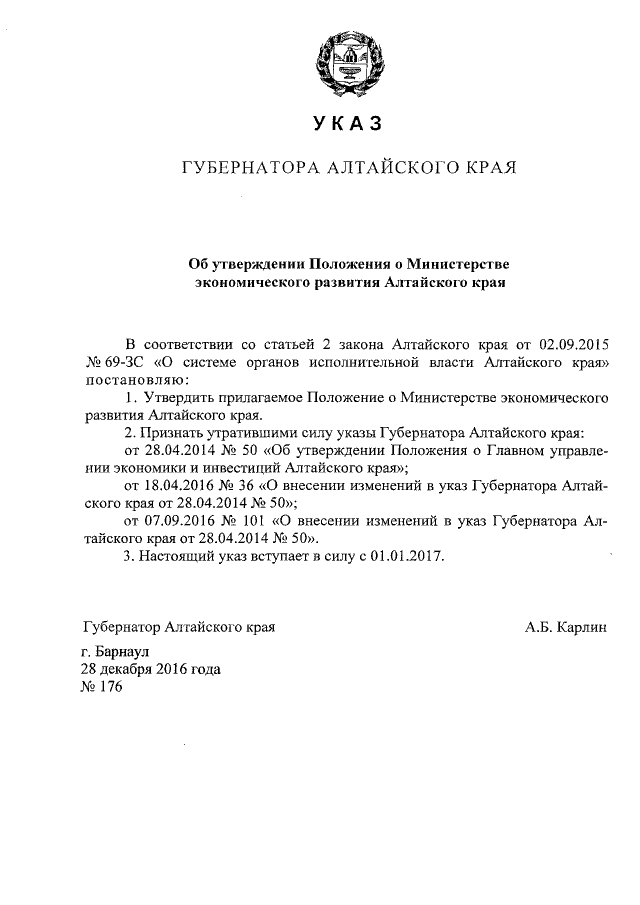 УКАЗ

ГУБЕРНАТОРА АЛТАЙСКОГО КРАЯ

Об утверждении Положения о Министерстве экономического развития Алтайского края

В соответствии со статьей 2 закона Алтайского края от 02.09.2015 № 69-ЗС «О системе органов исполнительной власти Алтайского края» постановляю:

1. Утвердить прилагаемое Положение о Министерстве экономического развития Алтайского края.

2. Признать утратившими силу указы Губернатора Алтайского края:

от 28.04.2014 № 50 «Об утверждении Положения о Главном управлении экономики и инвестиций Алтайского края»;

от 18.04.2016 № 36 «О внесении изменений в указ Губернатора Алтайского края от 28.04.2014 № 50»;

от 07.09.2016 № 101 «О внесении изменений в указ Губернатора Алтайского края от 28.04.2014 № 50».

3. Настоящий указ вступает в силу с 01.01.2017.

Губернатор Алтайского края А.Б. Карлин

г. Барнаул
28 декабря 2016 года
№ 176